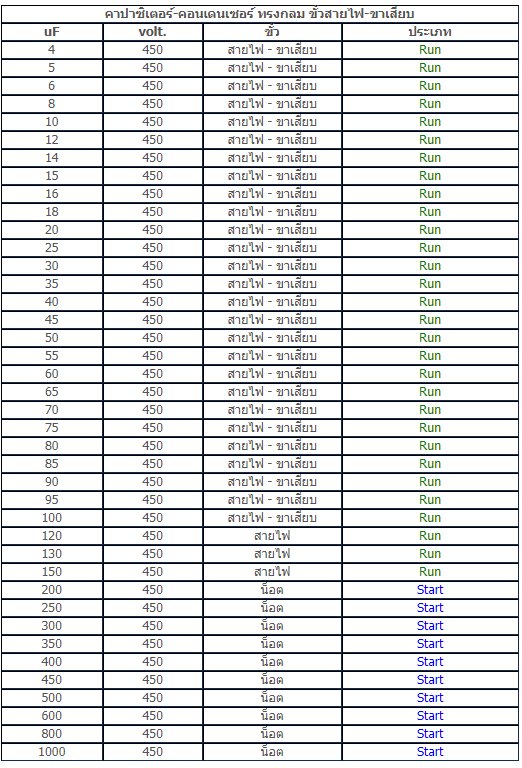 คาปาซิเตอร์-คอนเดนเซอร์ ทรงกลม ขั้วสายไฟ-ขาเสียบ

| uF | volt. | ขั้ว | ประเภท |
|---|---|---|---|
| 4 | 450 | สายไฟ - ขาเสียบ | Run |
| 5 | 450 | สายไฟ - ขาเสียบ | Run |
| 6 | 450 | สายไฟ - ขาเสียบ | Run |
| 8 | 450 | สายไฟ - ขาเสียบ | Run |
| 10 | 450 | สายไฟ - ขาเสียบ | Run |
| 12 | 450 | สายไฟ - ขาเสียบ | Run |
| 14 | 450 | สายไฟ - ขาเสียบ | Run |
| 15 | 450 | สายไฟ - ขาเสียบ | Run |
| 16 | 450 | สายไฟ - ขาเสียบ | Run |
| 18 | 450 | สายไฟ - ขาเสียบ | Run |
| 20 | 450 | สายไฟ - ขาเสียบ | Run |
| 25 | 450 | สายไฟ - ขาเสียบ | Run |
| 30 | 450 | สายไฟ - ขาเสียบ | Run |
| 35 | 450 | สายไฟ - ขาเสียบ | Run |
| 40 | 450 | สายไฟ - ขาเสียบ | Run |
| 45 | 450 | สายไฟ - ขาเสียบ | Run |
| 50 | 450 | สายไฟ - ขาเสียบ | Run |
| 55 | 450 | สายไฟ - ขาเสียบ | Run |
| 60 | 450 | สายไฟ - ขาเสียบ | Run |
| 65 | 450 | สายไฟ - ขาเสียบ | Run |
| 70 | 450 | สายไฟ - ขาเสียบ | Run |
| 75 | 450 | สายไฟ - ขาเสียบ | Run |
| 80 | 450 | สายไฟ - ขาเสียบ | Run |
| 85 | 450 | สายไฟ - ขาเสียบ | Run |
| 90 | 450 | สายไฟ - ขาเสียบ | Run |
| 95 | 450 | สายไฟ - ขาเสียบ | Run |
| 100 | 450 | สายไฟ - ขาเสียบ | Run |
| 120 | 450 | สายไฟ | Run |
| 130 | 450 | สายไฟ | Run |
| 150 | 450 | สายไฟ | Run |
| 200 | 450 | น็อต | Start |
| 250 | 450 | น็อต | Start |
| 300 | 450 | น็อต | Start |
| 350 | 450 | น็อต | Start |
| 400 | 450 | น็อต | Start |
| 450 | 450 | น็อต | Start |
| 500 | 450 | น็อต | Start |
| 600 | 450 | น็อต | Start |
| 800 | 450 | น็อต | Start |
| 1000 | 450 | น็อต | Start |